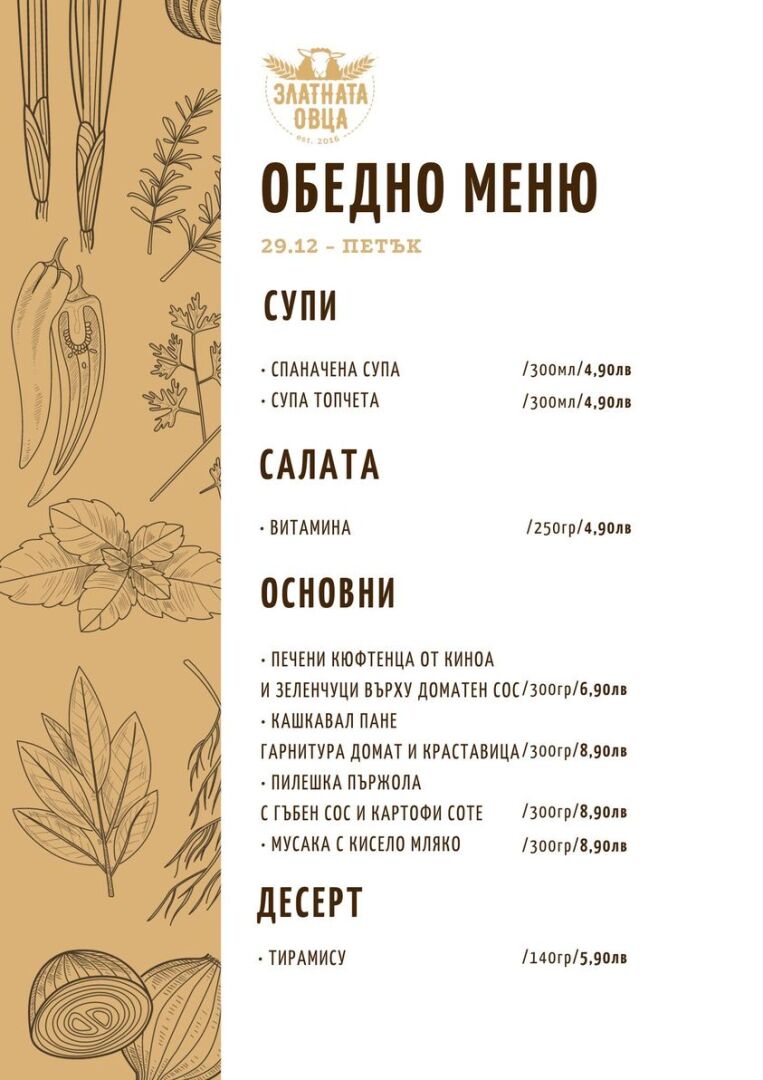 ЗЛАТНАТА ОВЦА
est. 2016

ОБЕДНО МЕНЮ

29.12 - ПЕТЪК

СУПИ

• СПАНАЧЕНА СУПА /300мл/4,90лв
• СУПА ТОПЧЕТА /300мл/4,90лв

САЛАТА

• ВИТАМИНА /250гр/4,90лв

ОСНОВНИ

• ПЕЧЕНИ КЮФТЕНЦА ОТ КИНОА И ЗЕЛЕНЧУЦИ ВЪРХУ ДОМАТЕН СОС/300гр/6,90лв
• КАШКАВАЛ ПАНЕ ГАРНИТУРА ДОМАТ И КРАСТАВИЦА/300гр/8,90лв
• ПИЛЕШКА ПЪРЖОЛА С ГЪБЕН СОС И КАРТОФИ СОТЕ /300гр/8,90лв
• МУСАКА С КИСЕЛО МЛЯКО /300гр/8,90лв

ДЕСЕРТ

• ТИРАМИСУ /140гр/5,90лв